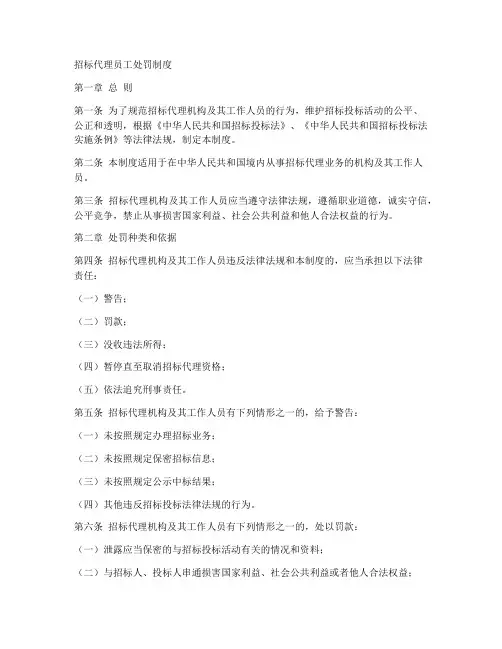 招标代理员工处罚制度

第一章 总 则

第一条 为了规范招标代理机构及其工作人员的行为，维护招标投标活动的公平、公正和透明，根据《中华人民共和国招标投标法》、《中华人民共和国招标投标法实施条例》等法律法规，制定本制度。

第二条 本制度适用于在中华人民共和国境内从事招标代理业务的机构及其工作人员。

第三条 招标代理机构及其工作人员应当遵守法律法规，遵循职业道德，诚实守信，公平竞争，禁止从事损害国家利益、社会公共利益和他人合法权益的行为。

第二章 处罚种类和依据

第四条 招标代理机构及其工作人员违反法律法规和本制度的，应当承担以下法律责任：

（一）警告；

（二）罚款；

（三）没收违法所得；

（四）暂停直至取消招标代理资格；

（五）依法追究刑事责任。

第五条 招标代理机构及其工作人员有下列情形之一的，给予警告：

（一）未按照规定办理招标业务；

（二）未按照规定保密招标信息；

（三）未按照规定公示中标结果；

（四）其他违反招标投标法律法规的行为。

第六条 招标代理机构及其工作人员有下列情形之一的，处以罚款：

（一）泄露应当保密的与招标投标活动有关的情况和资料；

（二）与招标人、投标人串通损害国家利益、社会公共利益或者他人合法权益；